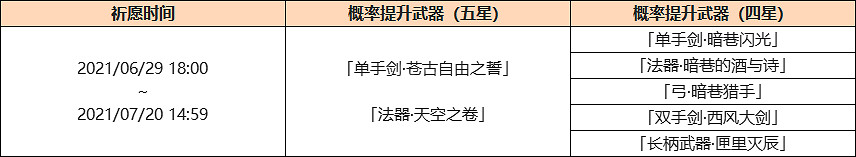 | 祈愿时间 | 概率提升武器（五星） | 概率提升武器（四星） |
|---|---|---|
| 2021/06/29 18:00 ~ 2021/07/20 14:59 | 「单手剑·苍古自由之誓」 「法器·天空之卷」 | 「单手剑·暗巷闪光」 |
| | | 「法器·暗巷的酒与诗」 |
| | | 「弓·暗巷猎手」 |
| | | 「双手剑·西风大剑」 |
| | | 「长柄武器·匣里灭辰」 |